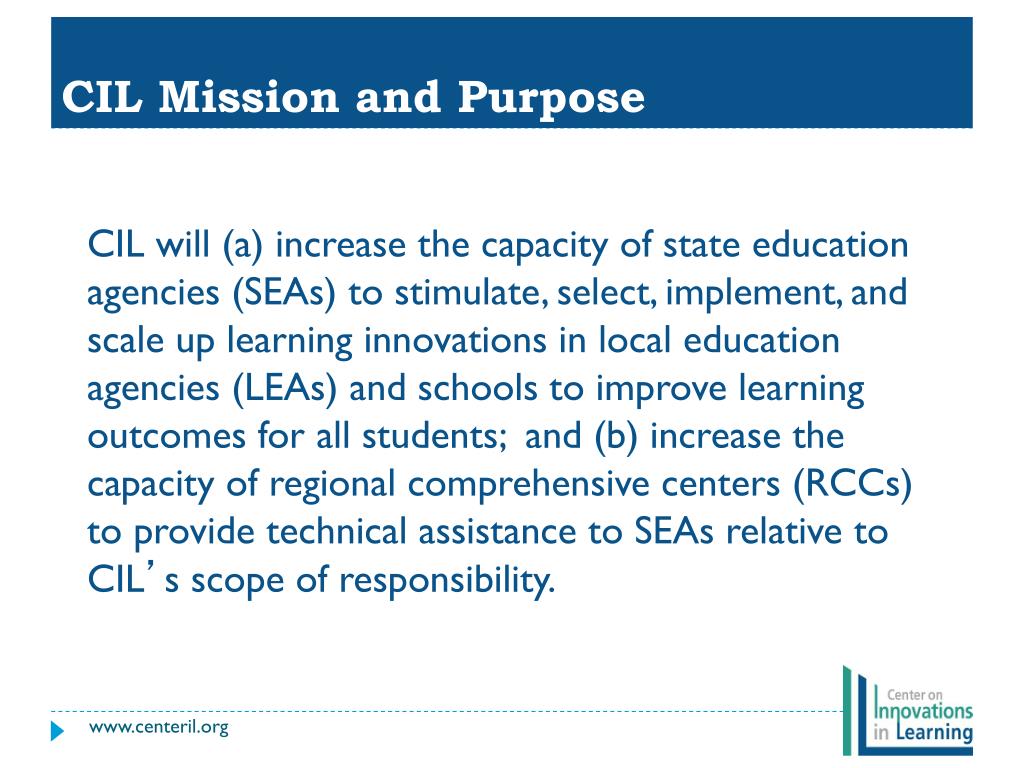 CIL Mission and Purpose

CIL will (a) increase the capacity of state education agencies (SEAs) to stimulate, select, implement, and scale up learning innovations in local education agencies (LEAs) and schools to improve learning outcomes for all students; and (b) increase the capacity of regional comprehensive centers (RCCs) to provide technical assistance to SEAs relative to CIL's scope of responsibility.

www.centeril.org

Center on Innovations in Learning